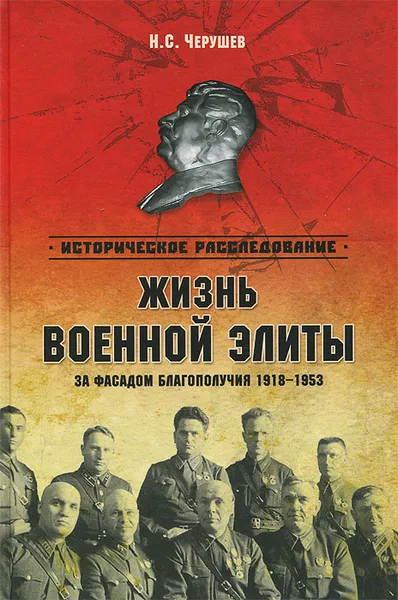 Н.С. Черушев

· ИСТОРИЧЕСКОЕ РАССЛЕДОВАНИЕ ·

ЖИЗНЬ ВОЕННОЙ ЭЛИТЫ

ЗА ФАСАДОМ БЛАГОПОЛУЧИЯ 1918–1953